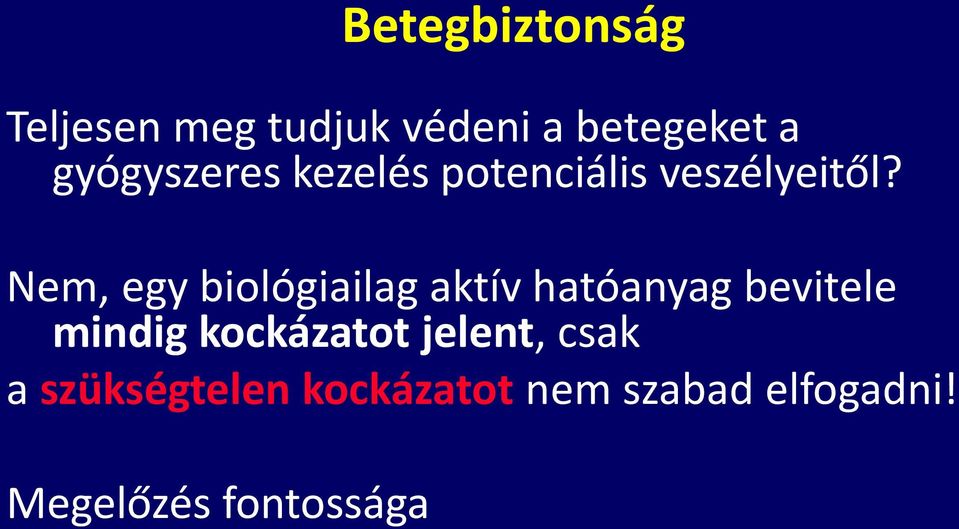 Betegbiztonság

Teljesen meg tudjuk védeni a betegeket a gyógyszeres kezelés potenciális veszélyeitől?

Nem, egy biológiailag aktív hatóanyag bevitele mindig kockázatot jelent, csak a szükségtelen kockázatot nem szabad elfogadni!

Megelőzés fontossága